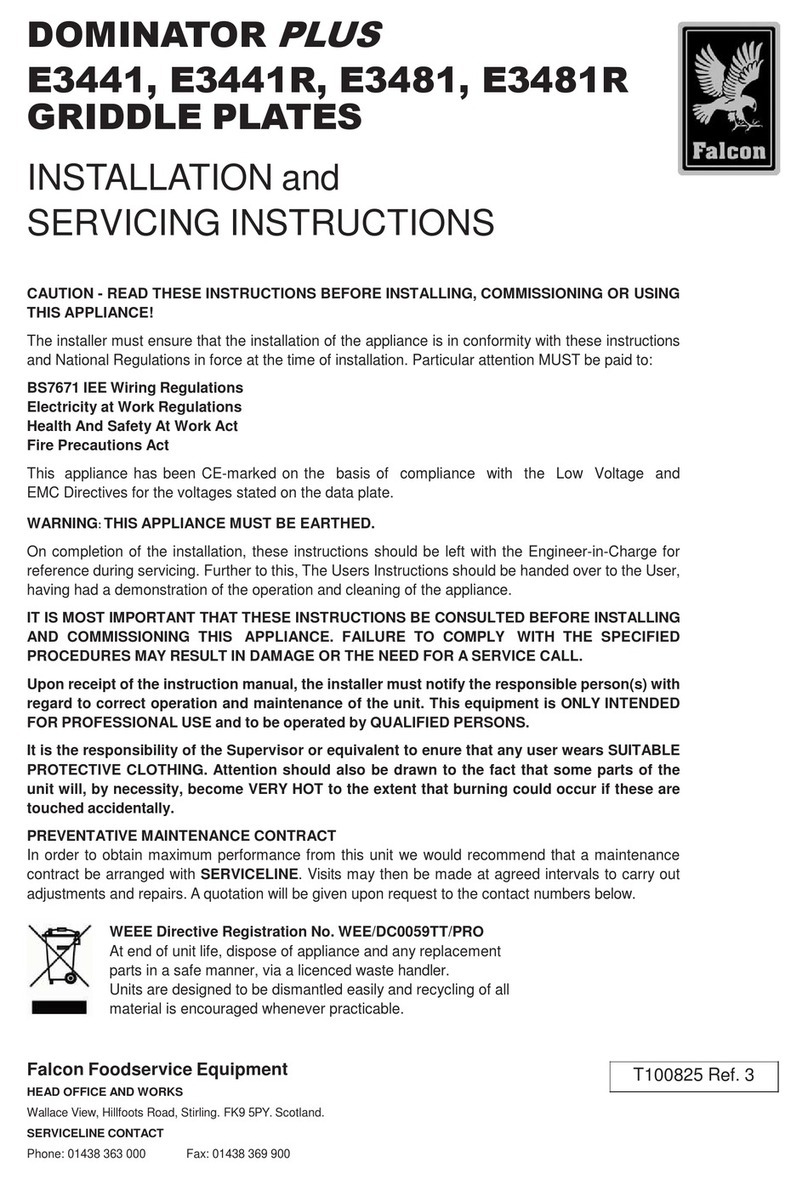 DOMINATOR PLUS
E3441, E3441R, E3481, E3481R
GRIDDLE PLATES

Falcon

INSTALLATION and
SERVICING INSTRUCTIONS

CAUTION - READ THESE INSTRUCTIONS BEFORE INSTALLING, COMMISSIONING OR USING THIS APPLIANCE!

The installer must ensure that the installation of the appliance is in conformity with these instructions and National Regulations in force at the time of installation. Particular attention MUST be paid to:

BS7671 IEE Wiring Regulations
Electricity at Work Regulations
Health And Safety At Work Act
Fire Precautions Act

This appliance has been CE-marked on the basis of compliance with the Low Voltage and EMC Directives for the voltages stated on the data plate.

WARNING: THIS APPLIANCE MUST BE EARTHED.

On completion of the installation, these instructions should be left with the Engineer-in-Charge for reference during servicing. Further to this, The Users Instructions should be handed over to the User, having had a demonstration of the operation and cleaning of the appliance.

IT IS MOST IMPORTANT THAT THESE INSTRUCTIONS BE CONSULTED BEFORE INSTALLING AND COMMISSIONING THIS APPLIANCE. FAILURE TO COMPLY WITH THE SPECIFIED PROCEDURES MAY RESULT IN DAMAGE OR THE NEED FOR A SERVICE CALL.

Upon receipt of the instruction manual, the installer must notify the responsible person(s) with regard to correct operation and maintenance of the unit. This equipment is ONLY INTENDED FOR PROFESSIONAL USE and to be operated by QUALIFIED PERSONS.

It is the responsibility of the Supervisor or equivalent to enure that any user wears SUITABLE PROTECTIVE CLOTHING. Attention should also be drawn to the fact that some parts of the unit will, by necessity, become VERY HOT to the extent that burning could occur if these are touched accidentally.

PREVENTATIVE MAINTENANCE CONTRACT
In order to obtain maximum performance from this unit we would recommend that a maintenance contract be arranged with SERVICELINE. Visits may then be made at agreed intervals to carry out adjustments and repairs. A quotation will be given upon request to the contact numbers below.

WEEE Directive Registration No. WEE/DC0059TT/PRO
At end of unit life, dispose of appliance and any replacement parts in a safe manner, via a licenced waste handler.
Units are designed to be dismantled easily and recycling of all material is encouraged whenever practicable.

Falcon Foodservice Equipment
HEAD OFFICE AND WORKS
Wallace View, Hillfoots Road, Stirling. FK9 5PY. Scotland.
SERVICELINE CONTACT
Phone: 01438 363 000 Fax: 01438 369 900

T100825 Ref. 3